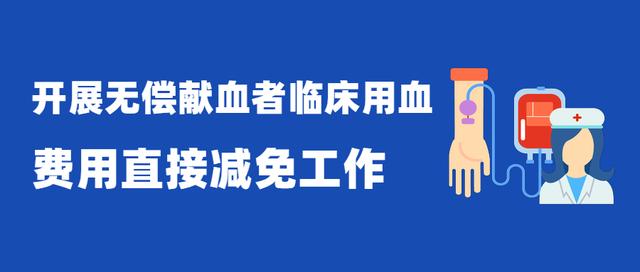 开展无偿献血者临床用血
费用直接减免工作